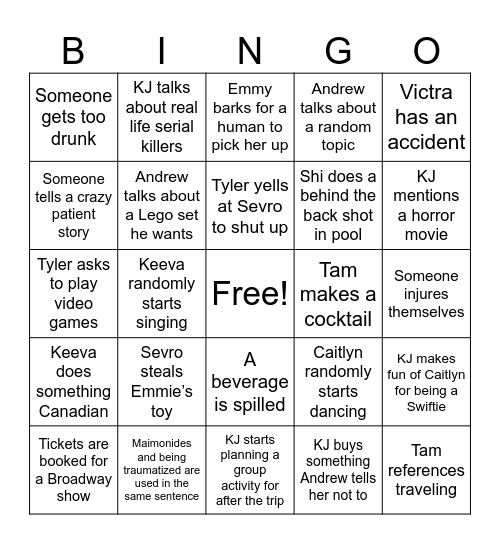 | B | I | N | G | O |
|---|---|---|---|---|
| Someone gets too drunk | KJ talks about real life serial killers | Emmy barks for a human to pick her up | Andrew talks about a random topic | Victra has an accident |
| Someone tells a crazy patient story | Andrew talks about a Lego set he wants | Tyler yells at Sevro to shut up | Shi does a behind the back shot in pool | KJ mentions a horror movie |
| Tyler asks to play video games | Keeva randomly starts singing | Free! | Tam makes a cocktail | Someone injures themselves |
| Keeva does something Canadian | Sevro steals Emmie's toy | A beverage is spilled | Caitlyn randomly starts dancing | KJ makes fun of Caitlyn for being a Swiftie |
| Tickets are booked for a Broadway show | Maimonides and being traumatized are used in the same sentence | KJ starts planning a group activity for after the trip | KJ buys something Andrew tells her not to | Tam references traveling |